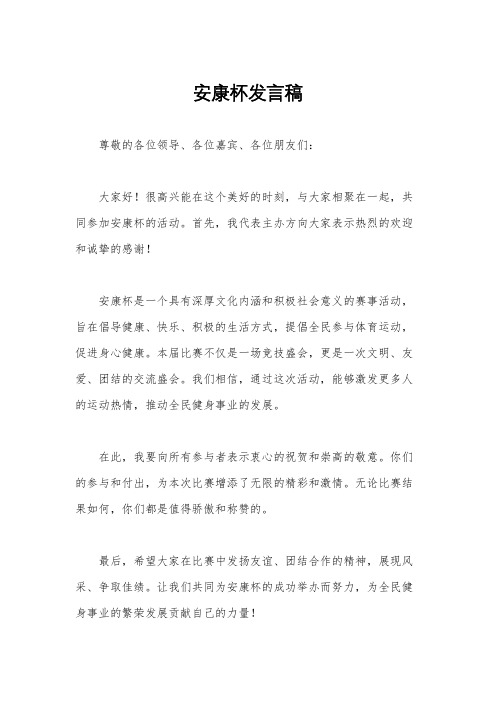 安康杯发言稿

尊敬的各位领导、各位嘉宾、各位朋友们：

大家好！很高兴能在这个美好的时刻，与大家相聚在一起，共同参加安康杯的活动。首先，我代表主办方向大家表示热烈的欢迎和诚挚的感谢！

安康杯是一个具有深厚文化内涵和积极社会意义的赛事活动，旨在倡导健康、快乐、积极的生活方式，提倡全民参与体育运动，促进身心健康。本届比赛不仅是一场竞技盛会，更是一次文明、友爱、团结的交流盛会。我们相信，通过这次活动，能够激发更多人的运动热情，推动全民健身事业的发展。

在此，我要向所有参与者表示衷心的祝贺和崇高的敬意。你们的参与和付出，为本次比赛增添了无限的精彩和激情。无论比赛结果如何，你们都是值得骄傲和称赞的。

最后，希望大家在比赛中发扬友谊、团结合作的精神，展现风采、争取佳绩。让我们共同为安康杯的成功举办而努力，为全民健身事业的繁荣发展贡献自己的力量！